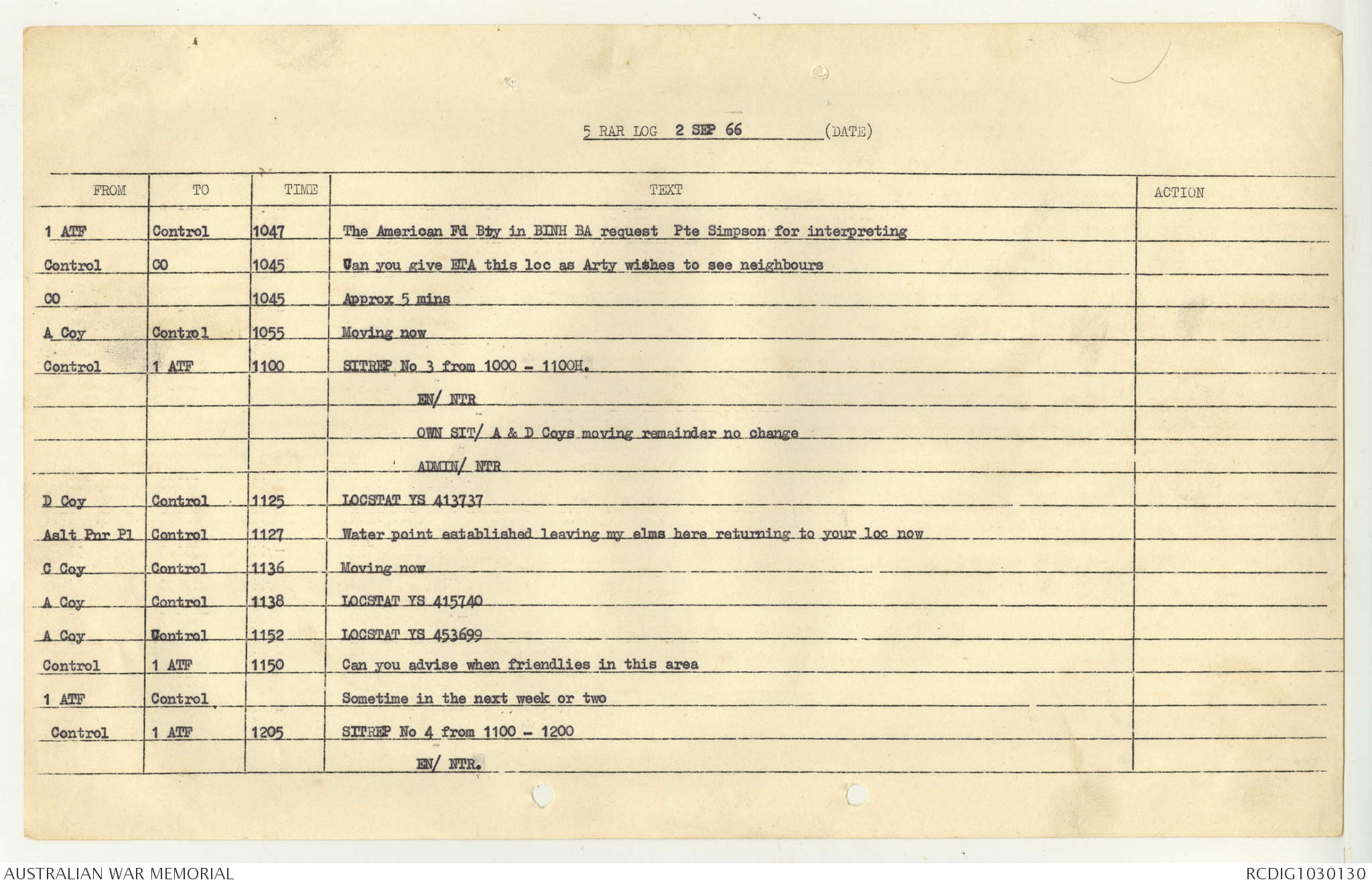 5 RAR LOG 2 SEP 66 (DATE)

| FROM | TO | TIME | TEXT | ACTION |
|---|---|---|---|---|
| 1 ATF | Control | 1047 | The American Fd Bty in BINH BA request Pte Simpson for interpreting | |
| Control | CO | 1045 | Can you give ETA this loc as Arty wishes to see neighbours | |
| CO | | 1045 | Approx 5 mins | |
| A Coy | Control | 1055 | Moving now | |
| Control | 1 ATF | 1100 | SITREP No 3 from 1000 - 1100H. | |
| | | | EN/ NTR | |
| | | | OWN SIT/ A & D Coys moving remainder no change | |
| | | | ADMIN/ NTR | |
| D Coy | Control | 1125 | LOCSTAT YS 413737 | |
| Aslt Pnr Pl | Control | 1127 | Water point established leaving my elms here returning to your loc now | |
| C Coy | Control | 1136 | Moving now | |
| A Coy | Control | 1138 | LOCSTAT YS 415740 | |
| A Coy | Control | 1152 | LOCSTAT YS 453699 | |
| Control | 1 ATF | 1150 | Can you advise when friendlies in this area | |
| 1 ATF | Control | | Sometime in the next week or two | |
| Control | 1 ATF | 1205 | SITREP No 4 from 1100 - 1200 | |
| | | | EN/ NTR. | |

AUSTRALIAN WAR MEMORIAL

RCDIG1030130